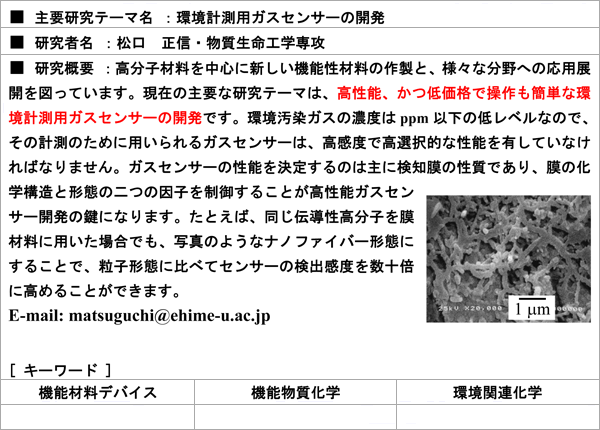 ■ 主要研究テーマ名 ：環境計測用ガスセンサーの開発

■ 研究者名 ：松口　正信・物質生命工学専攻

■ 研究概要 ：高分子材料を中心に新しい機能性材料の作製と、様々な分野への応用展開を図っています。現在の主要な研究テーマは、高性能、かつ低価格で操作も簡単な環境計測用ガスセンサーの開発です。環境汚染ガスの濃度は ppm 以下の低レベルなので、その計測のために用いられるガスセンサーは、高感度で高選択的な性能を有していなければなりません。ガスセンサーの性能を決定するのは主に検知膜の性質であり、膜の化学構造と形態の二つの因子を制御することが高性能ガスセンサー開発の鍵になります。たとえば、同じ伝導性高分子を膜材料に用いた場合でも、写真のようなナノファイバー形態にすることで、粒子形態に比べてセンサーの検出感度を数十倍に高めることができます。

E-mail: matsuguchi@ehime-u.ac.jp

25kV X20,000 1 μm

[ キーワード ]

| 機能材料デバイス | 機能物質化学 | 環境関連化学 |
|---|---|---|
| | | |